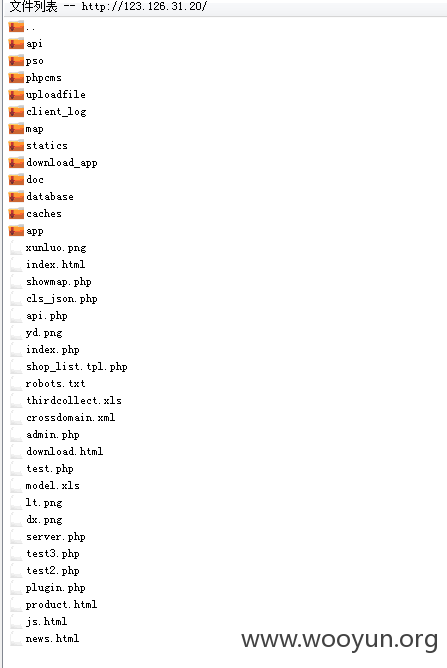 文件列表 -- http://123.126.31.20/

..
api
pso
phpcms
uploadfile
client_log
map
statics
download_app
doc
database
caches
app
xunluo.png
index.html
showmap.php
cls_json.php
api.php
yd.png
index.php
shop_list.tpl.php
robots.txt
thirdcollect.xls
crossdomain.xml
admin.php
download.html
test.php
model.xls
lt.png
dx.png
server.php
test3.php
test2.php
plugin.php
product.html
js.html
news.html

www.wooyun.org